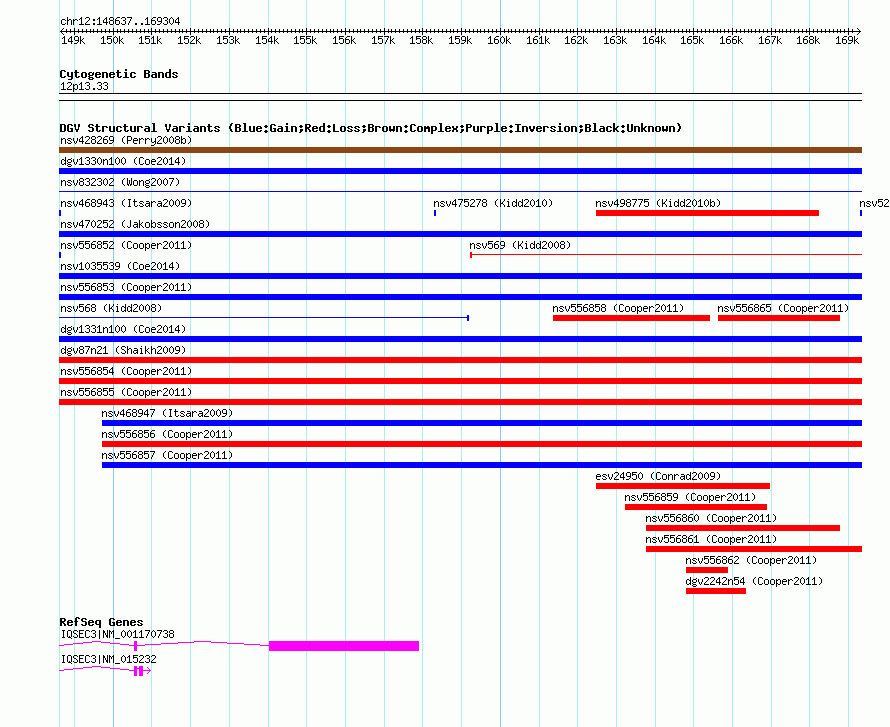 chr12:148637..169304

149k 150k 151k 152k 153k 154k 155k 156k 157k 158k 159k 160k 161k 162k 163k 164k 165k 166k 167k 168k 169k

Cytogenetic Bands
12p13.33

DGV Structural Variants (Blue:Gain;Red:Loss;Brown:Complex;Purple:Inversion;Black:Unknown)
nsv428269 (Perry2008b)
dgv1330n100 (Coe2014)
nsv832302 (Wong2007)
nsv468943 (Itsara2009)
nsv475278 (Kidd2010)
nsv498775 (Kidd2010b)
nsv52
nsv470252 (Jakobsson2008)
nsv556852 (Cooper2011)
nsv569 (Kidd2008)
nsv1035539 (Coe2014)
nsv556853 (Cooper2011)
nsv568 (Kidd2008)
nsv556858 (Cooper2011)
nsv556865 (Cooper2011)
dgv1331n100 (Coe2014)
dgv87n21 (Shaikh2009)
nsv556854 (Cooper2011)
nsv556855 (Cooper2011)
nsv468947 (Itsara2009)
nsv556856 (Cooper2011)
nsv556857 (Cooper2011)
esv24950 (Conrad2009)
nsv556859 (Cooper2011)
nsv556860 (Cooper2011)
nsv556861 (Cooper2011)
nsv556862 (Cooper2011)
dgv2242n54 (Cooper2011)

RefSeq Genes
IQSEC3|NM_001170738
IQSEC3|NM_015232